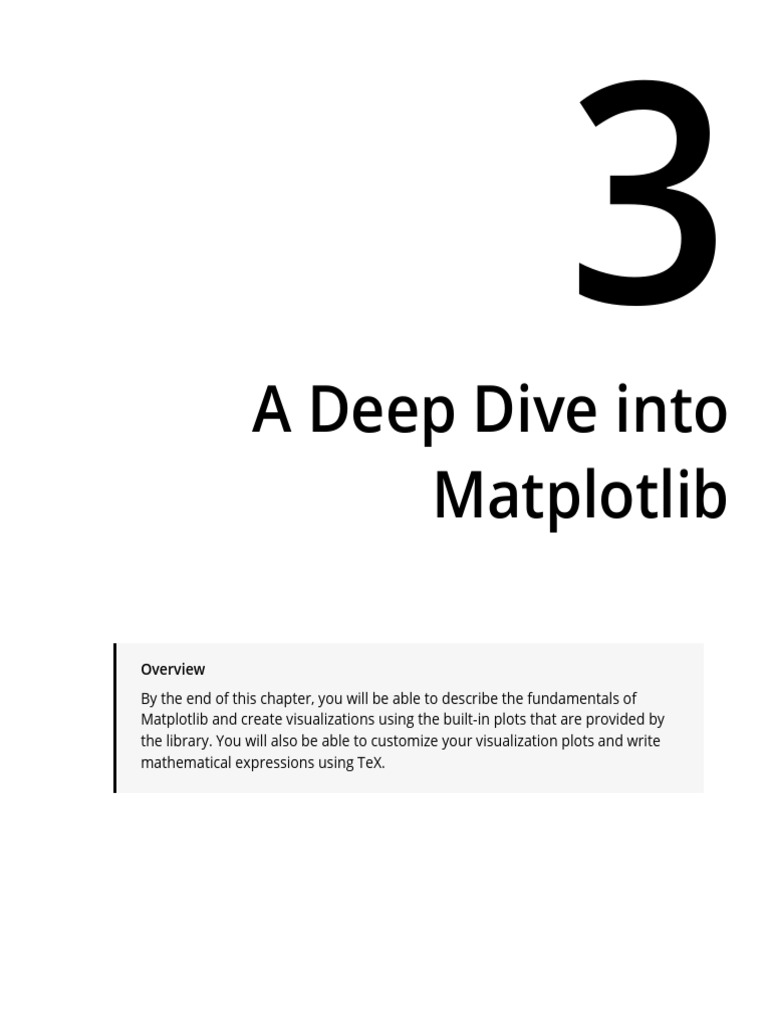 3

A Deep Dive into Matplotlib

Overview

By the end of this chapter, you will be able to describe the fundamentals of Matplotlib and create visualizations using the built-in plots that are provided by the library. You will also be able to customize your visualization plots and write mathematical expressions using TeX.